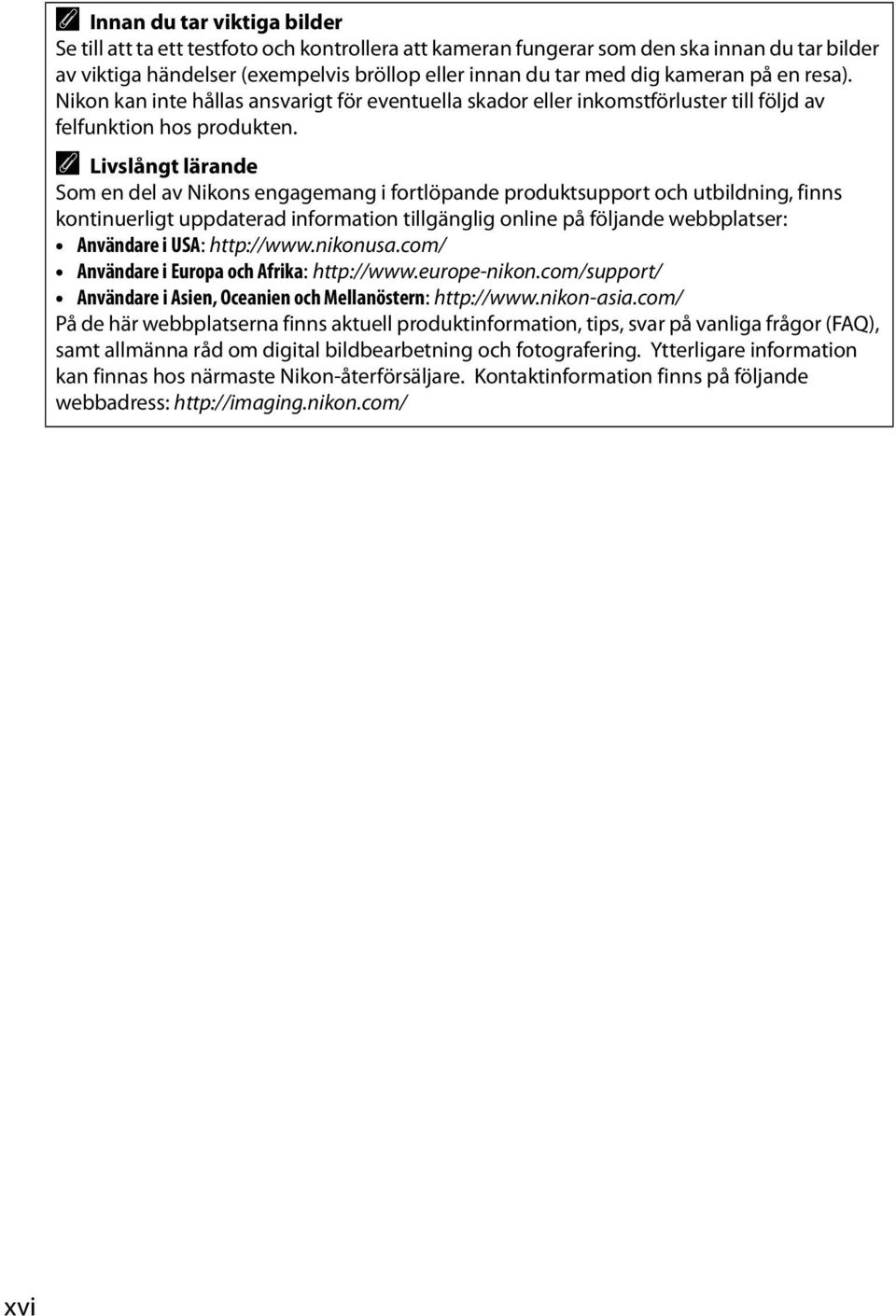 Innan du tar viktiga bilder
Se till att ta ett testfoto och kontrollera att kameran fungerar som den ska innan du tar bilder av viktiga händelser (exempelvis bröllop eller innan du tar med dig kameran på en resa). Nikon kan inte hållas ansvarigt för eventuella skador eller inkomstförluster till följd av felfunktion hos produkten.

Livslångt lärande
Som en del av Nikons engagemang i fortlöpande produktsupport och utbildning, finns kontinuerligt uppdaterad information tillgänglig online på följande webbplatser:
• Användare i USA: http://www.nikonusa.com/
• Användare i Europa och Afrika: http://www.europe-nikon.com/support/
• Användare i Asien, Oceanien och Mellanöstern: http://www.nikon-asia.com/
På de här webbplatserna finns aktuell produktinformation, tips, svar på vanliga frågor (FAQ), samt allmänna råd om digital bildbearbetning och fotografering. Ytterligare information kan finnas hos närmaste Nikon-återförsäljare. Kontaktinformation finns på följande webbadress: http://imaging.nikon.com/

xvi